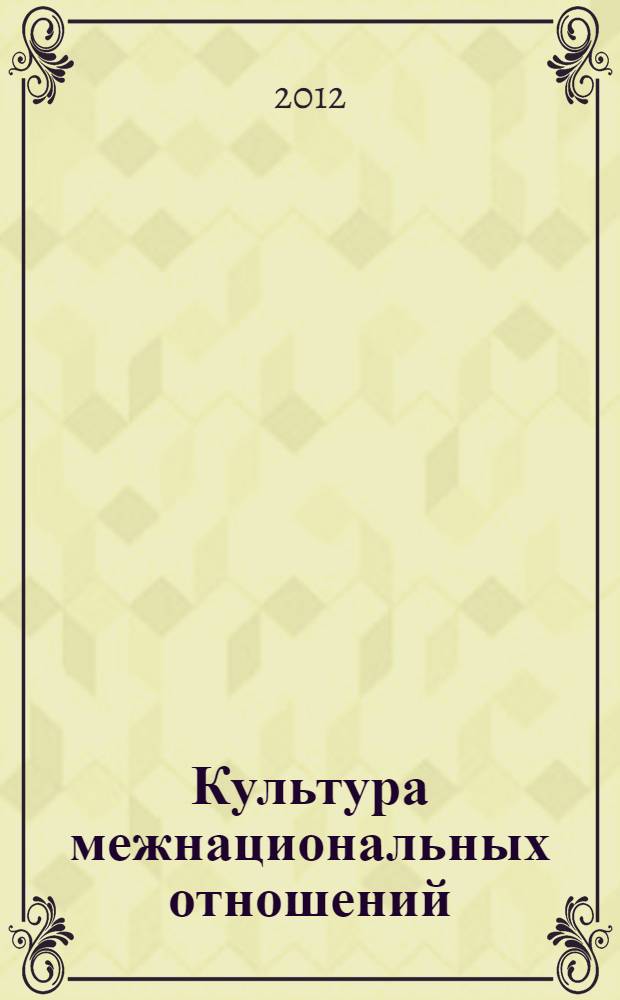 2012

Культура межнациональных отношений